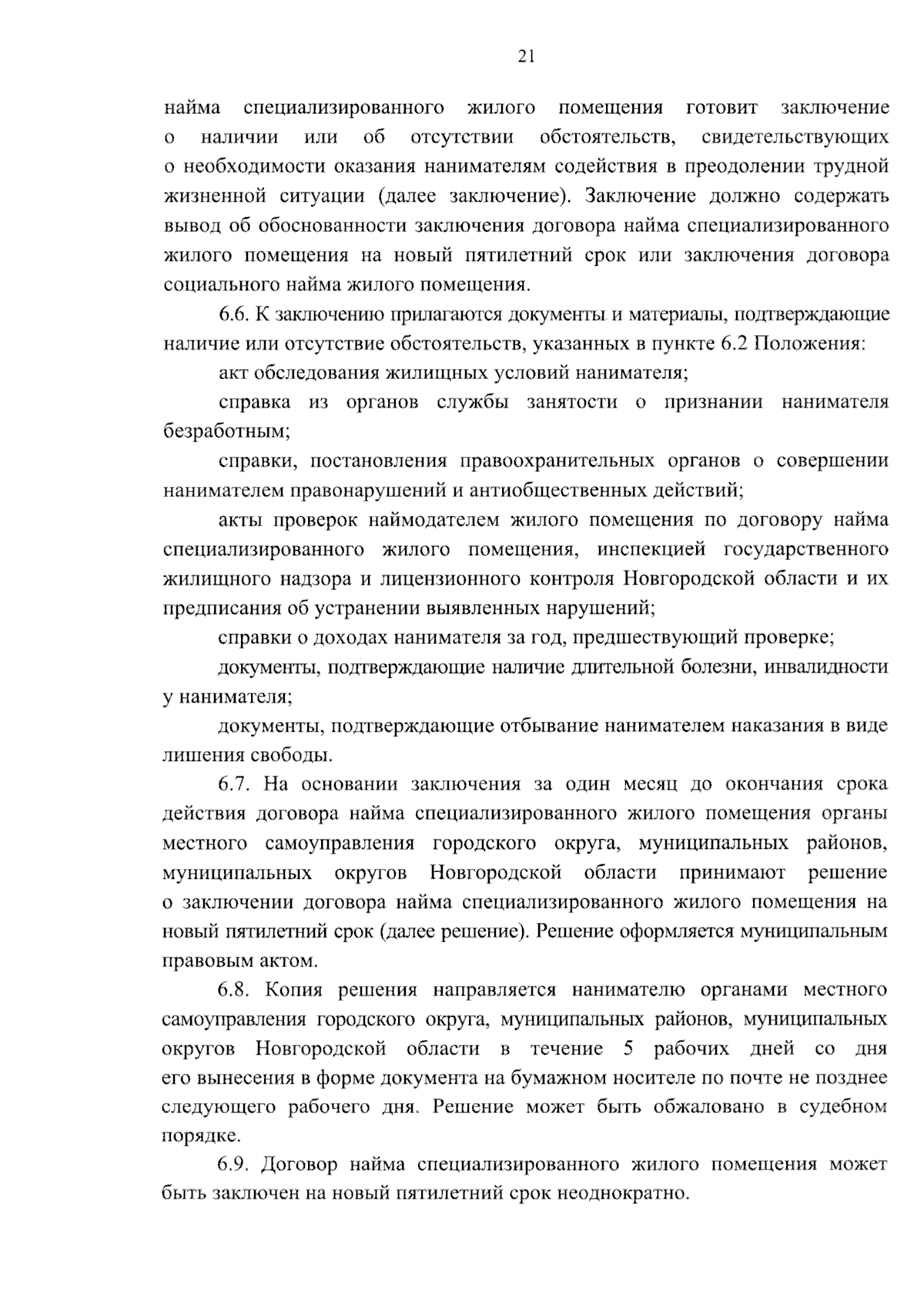 21

найма специализированного жилого помещения готовит заключение о наличии или об отсутствии обстоятельств, свидетельствующих о необходимости оказания нанимателям содействия в преодолении трудной жизненной ситуации (далее заключение). Заключение должно содержать вывод об обоснованности заключения договора найма специализированного жилого помещения на новый пятилетний срок или заключения договора социального найма жилого помещения.

6.6. К заключению прилагаются документы и материалы, подтверждающие наличие или отсутствие обстоятельств, указанных в пункте 6.2 Положения:

акт обследования жилищных условий нанимателя;

справка из органов службы занятости о признании нанимателя безработным;

справки, постановления правоохранительных органов о совершении нанимателем правонарушений и антиобщественных действий;

акты проверок наймодателем жилого помещения по договору найма специализированного жилого помещения, инспекцией государственного жилищного надзора и лицензионного контроля Новгородской области и их предписания об устранении выявленных нарушений;

справки о доходах нанимателя за год, предшествующий проверке;

документы, подтверждающие наличие длительной болезни, инвалидности у нанимателя;

документы, подтверждающие отбывание нанимателем наказания в виде лишения свободы.

6.7. На основании заключения за один месяц до окончания срока действия договора найма специализированного жилого помещения органы местного самоуправления городского округа, муниципальных районов, муниципальных округов Новгородской области принимают решение о заключении договора найма специализированного жилого помещения на новый пятилетний срок (далее решение). Решение оформляется муниципальным правовым актом.

6.8. Копия решения направляется нанимателю органами местного самоуправления городского округа, муниципальных районов, муниципальных округов Новгородской области в течение 5 рабочих дней со дня его вынесения в форме документа на бумажном носителе по почте не позднее следующего рабочего дня. Решение может быть обжаловано в судебном порядке.

6.9. Договор найма специализированного жилого помещения может быть заключен на новый пятилетний срок неоднократно.